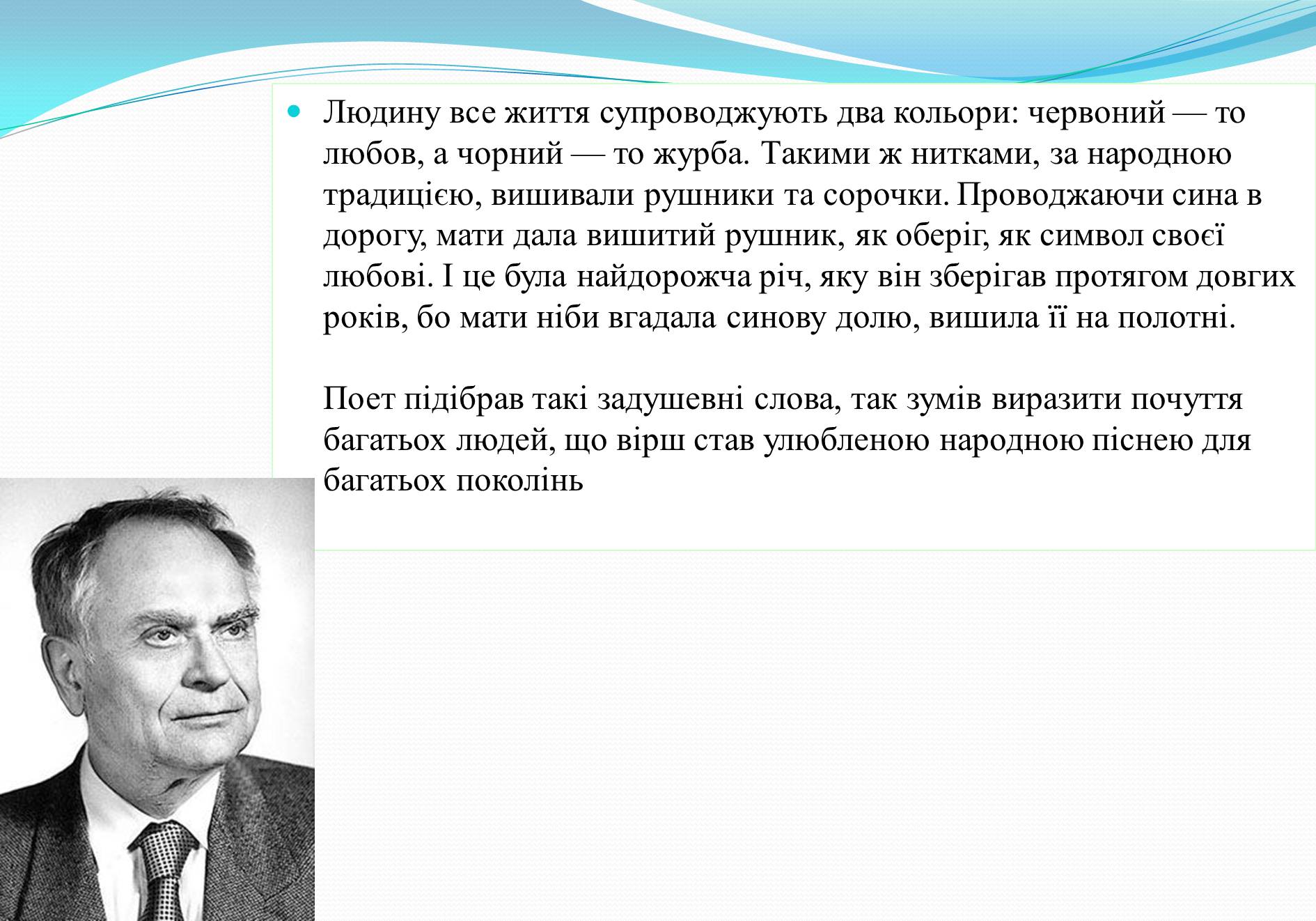 Людину все життя супроводжують два кольори: червоний — то любов, а чорний — то журба. Такими ж нитками, за народною традицією, вишивали рушники та сорочки. Проводжаючи сина в дорогу, мати дала вишитий рушник, як оберіг, як символ своєї любові. І це була найдорожча річ, яку він зберігав протягом довгих років, бо мати ніби вгадала синову долю, вишила її на полотні.

Поет підібрав такі задушевні слова, так зумів виразити почуття багатьох людей, що вірш став улюбленою народною піснею для багатьох поколінь